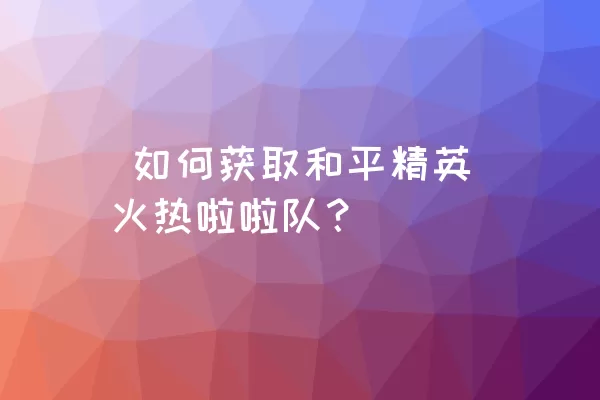 如何获取和平精英火热啦啦队？